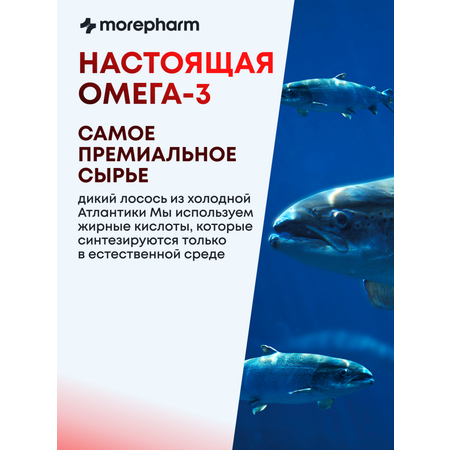 morepharm

НАСТОЯЩАЯ ОМЕГА-3

САМОЕ ПРЕМИАЛЬНОЕ СЫРЬЕ

дикий лосось из холодной Атлантики Мы используем жирные кислоты, которые синтезируются только в естественной среде